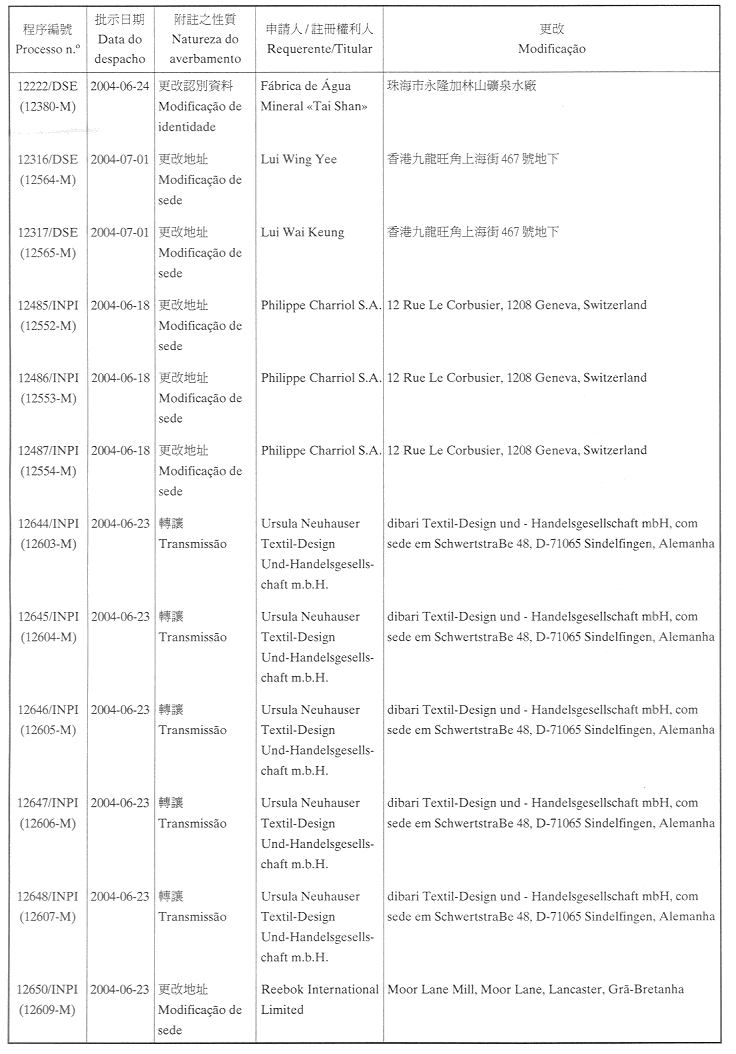 | 程序編號 Processo n.º | 批示日期 Data do despacho | 附註之性質 Natureza do averbamento | 申請人 / 註冊權利人 Requerente/Titular | 更改 Modificação |
|---|---|---|---|---|
| 12222/DSE (12380-M) | 2004-06-24 | 更改認別資料 Modificação de identidade | Fábrica de Água Mineral «Tai Shan» | 珠海市永隆加林山礦泉水廠 |
| 12316/DSE (12564-M) | 2004-07-01 | 更改地址 Modificação de sede | Lui Wing Yee | 香港九龍旺角上海街 467 號地下 |
| 12317/DSE (12565-M) | 2004-07-01 | 更改地址 Modificação de sede | Lui Wai Keung | 香港九龍旺角上海街 467 號地下 |
| 12485/INPI (12552-M) | 2004-06-18 | 更改地址 Modificação de sede | Philippe Charriol S.A. | 12 Rue Le Corbusier, 1208 Geneva, Switzerland |
| 12486/INPI (12553-M) | 2004-06-18 | 更改地址 Modificação de sede | Philippe Charriol S.A. | 12 Rue Le Corbusier, 1208 Geneva, Switzerland |
| 12487/INPI (12554-M) | 2004-06-18 | 更改地址 Modificação de sede | Philippe Charriol S.A. | 12 Rue Le Corbusier, 1208 Geneva, Switzerland |
| 12644/INPI (12603-M) | 2004-06-23 | 轉讓 Transmissão | Ursula Neuhauser Textil-Design Und-Handelsgesellschaft m.b.H. | dibari Textil-Design und - Handelsgesellschaft mbH, com sede em SchwertstraBe 48, D-71065 Sindelfingen, Alemanha |
| 12645/INPI (12604-M) | 2004-06-23 | 轉讓 Transmissão | Ursula Neuhauser Textil-Design Und-Handelsgesellschaft m.b.H. | dibari Textil-Design und - Handelsgesellschaft mbH, com sede em SchwertstraBe 48, D-71065 Sindelfingen, Alemanha |
| 12646/INPI (12605-M) | 2004-06-23 | 轉讓 Transmissão | Ursula Neuhauser Textil-Design Und-Handelsgesellschaft m.b.H. | dibari Textil-Design und - Handelsgesellschaft mbH, com sede em SchwertstraBe 48, D-71065 Sindelfingen, Alemanha |
| 12647/INPI (12606-M) | 2004-06-23 | 轉讓 Transmissão | Ursula Neuhauser Textil-Design Und-Handelsgesellschaft m.b.H. | dibari Textil-Design und - Handelsgesellschaft mbH, com sede em SchwertstraBe 48, D-71065 Sindelfingen, Alemanha |
| 12648/INPI (12607-M) | 2004-06-23 | 轉讓 Transmissão | Ursula Neuhauser Textil-Design Und-Handelsgesellschaft m.b.H. | dibari Textil-Design und - Handelsgesellschaft mbH, com sede em SchwertstraBe 48, D-71065 Sindelfingen, Alemanha |
| 12650/INPI (12609-M) | 2004-06-23 | 更改地址 Modificação de sede | Reebok International Limited | Moor Lane Mill, Moor Lane, Lancaster, Grã-Bretanha |